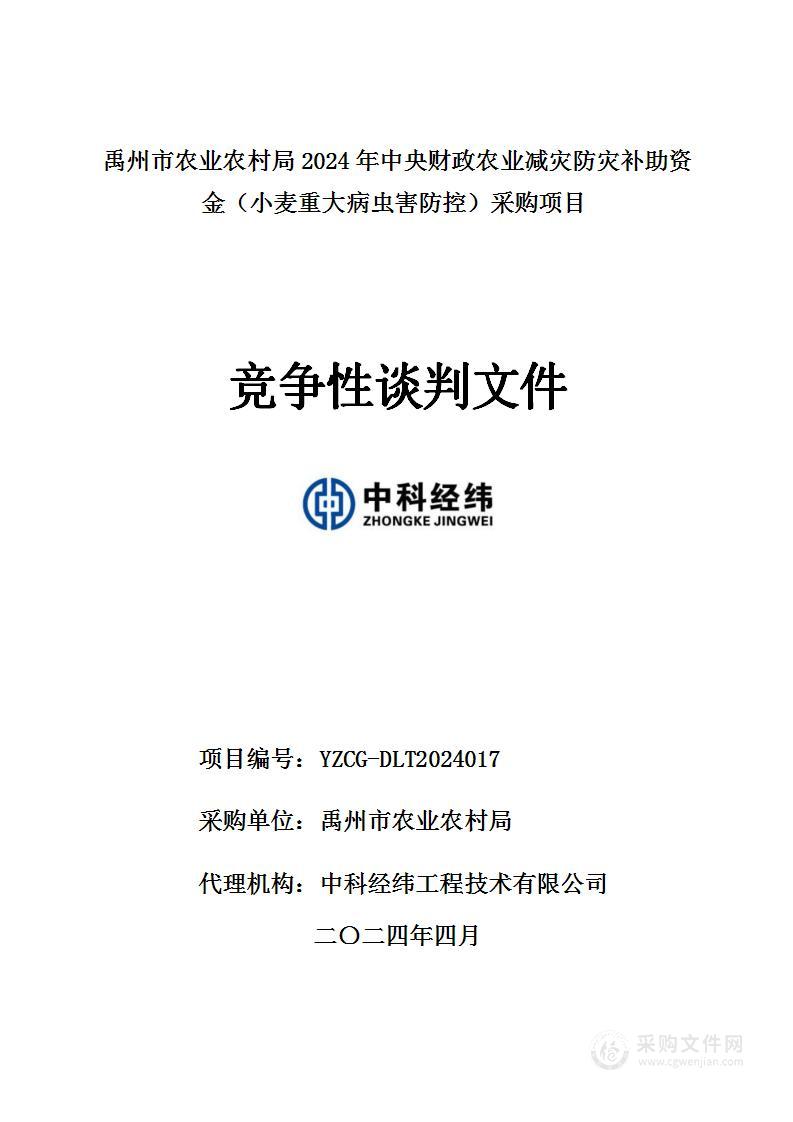 禹州市农业农村局 2024 年中央财政农业减灾防灾补助资金（小麦重大病虫害防控）采购项目

竞争性谈判文件

中科经纬
ZHONGKE JINGWEI

项目编号：YZCG-DLT2024017

采购单位：禹州市农业农村局

代理机构：中科经纬工程技术有限公司

二〇二四年四月

采购文件网
www.cgwenjian.com